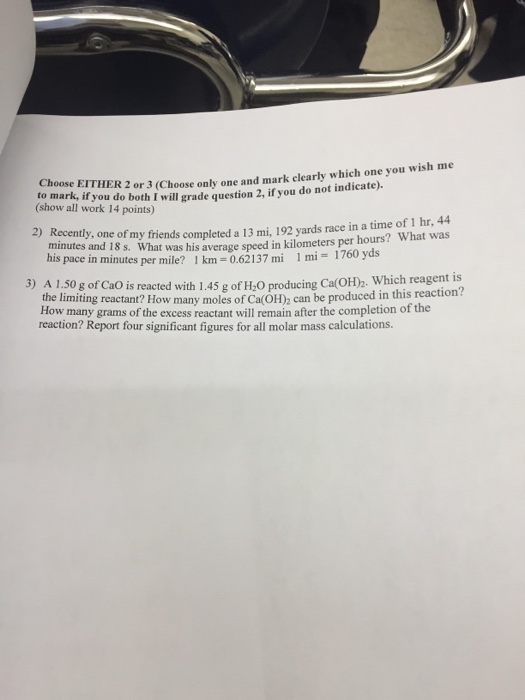 Choose EITHER 2 or 3 (Choose only one and mark clearly which one you wish me to mark, if you do both I will grade question 2, if you do not indicate).
(show all work 14 points)

2) Recently, one of my friends completed a 13 mi, 192 yards race in a time of 1 hr, 44 minutes and 18 s. What was his average speed in kilometers per hours? What was his pace in minutes per mile? 1 km = 0.62137 mi 1 mi = 1760 yds

3) A 1.50 g of CaO is reacted with 1.45 g of $H_2O$ producing $Ca(OH)_2$. Which reagent is the limiting reactant? How many moles of $Ca(OH)_2$ can be produced in this reaction? How many grams of the excess reactant will remain after the completion of the reaction? Report four significant figures for all molar mass calculations.